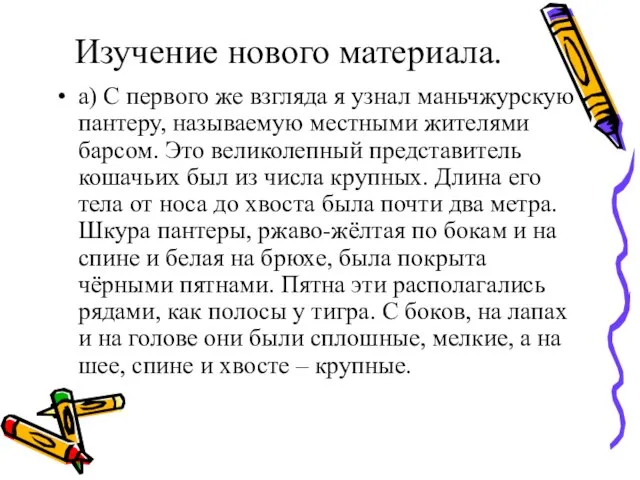 Изучение нового материала.

• а) С первого же взгляда я узнал маньчжурскую пантеру, называемую местными жителями барсом. Это великолепный представитель кошачьих был из числа крупных. Длина его тела от носа до хвоста была почти два метра. Шкура пантеры, ржаво-жёлтая по бокам и на спине и белая на брюхе, была покрыта чёрными пятнами. Пятна эти располагались рядами, как полосы у тигра. С боков, на лапах и на голове они были сплошные, мелкие, а на шее, спине и хвосте – крупные.